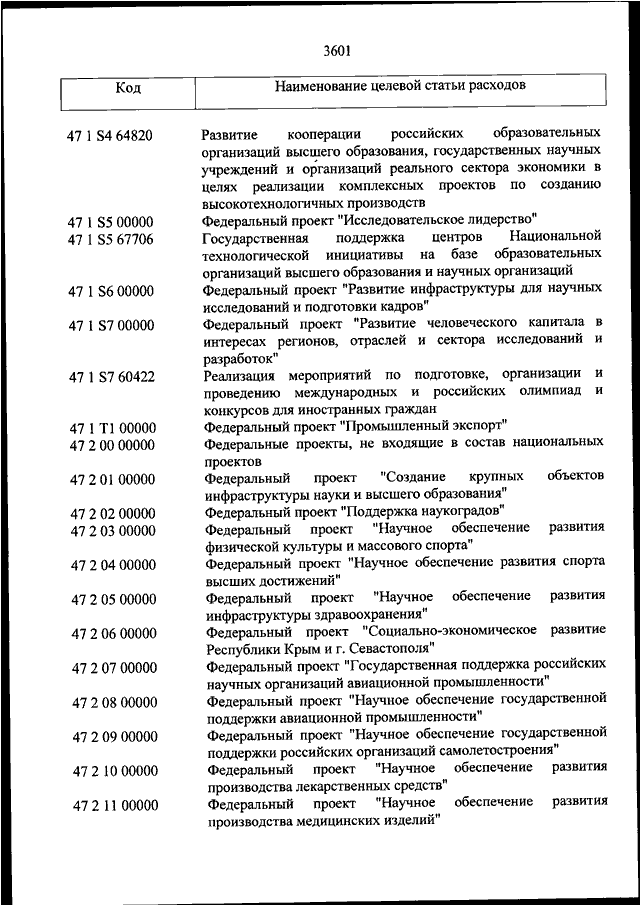 3601

| Код | Наименование целевой статьи расходов |
|---|---|
| 47 1 S4 64820 | Развитие кооперации российских образовательных организаций высшего образования, государственных научных учреждений и организаций реального сектора экономики в целях реализации комплексных проектов по созданию высокотехнологичных производств |
| 47 1 S5 00000 | Федеральный проект "Исследовательское лидерство" |
| 47 1 S5 67706 | Государственная поддержка центров Национальной технологической инициативы на базе образовательных организаций высшего образования и научных организаций |
| 47 1 S6 00000 | Федеральный проект "Развитие инфраструктуры для научных исследований и подготовки кадров" |
| 47 1 S7 00000 | Федеральный проект "Развитие человеческого капитала в интересах регионов, отраслей и сектора исследований и разработок" |
| 47 1 S7 60422 | Реализация мероприятий по подготовке, организации и проведению международных и российских олимпиад и конкурсов для иностранных граждан |
| 47 1 T1 00000 | Федеральный проект "Промышленный экспорт" |
| 47 2 00 00000 | Федеральные проекты, не входящие в состав национальных проектов |
| 47 2 01 00000 | Федеральный проект "Создание крупных объектов инфраструктуры науки и высшего образования" |
| 47 2 02 00000 | Федеральный проект "Поддержка наукоградов" |
| 47 2 03 00000 | Федеральный проект "Научное обеспечение развития физической культуры и массового спорта" |
| 47 2 04 00000 | Федеральный проект "Научное обеспечение развития спорта высших достижений" |
| 47 2 05 00000 | Федеральный проект "Научное обеспечение развития инфраструктуры здравоохранения" |
| 47 2 06 00000 | Федеральный проект "Социально-экономическое развитие Республики Крым и г. Севастополя" |
| 47 2 07 00000 | Федеральный проект "Государственная поддержка российских научных организаций авиационной промышленности" |
| 47 2 08 00000 | Федеральный проект "Научное обеспечение государственной поддержки авиационной промышленности" |
| 47 2 09 00000 | Федеральный проект "Научное обеспечение государственной поддержки российских организаций самолетостроения" |
| 47 2 10 00000 | Федеральный проект "Научное обеспечение развития производства лекарственных средств" |
| 47 2 11 00000 | Федеральный проект "Научное обеспечение развития производства медицинских изделий" |